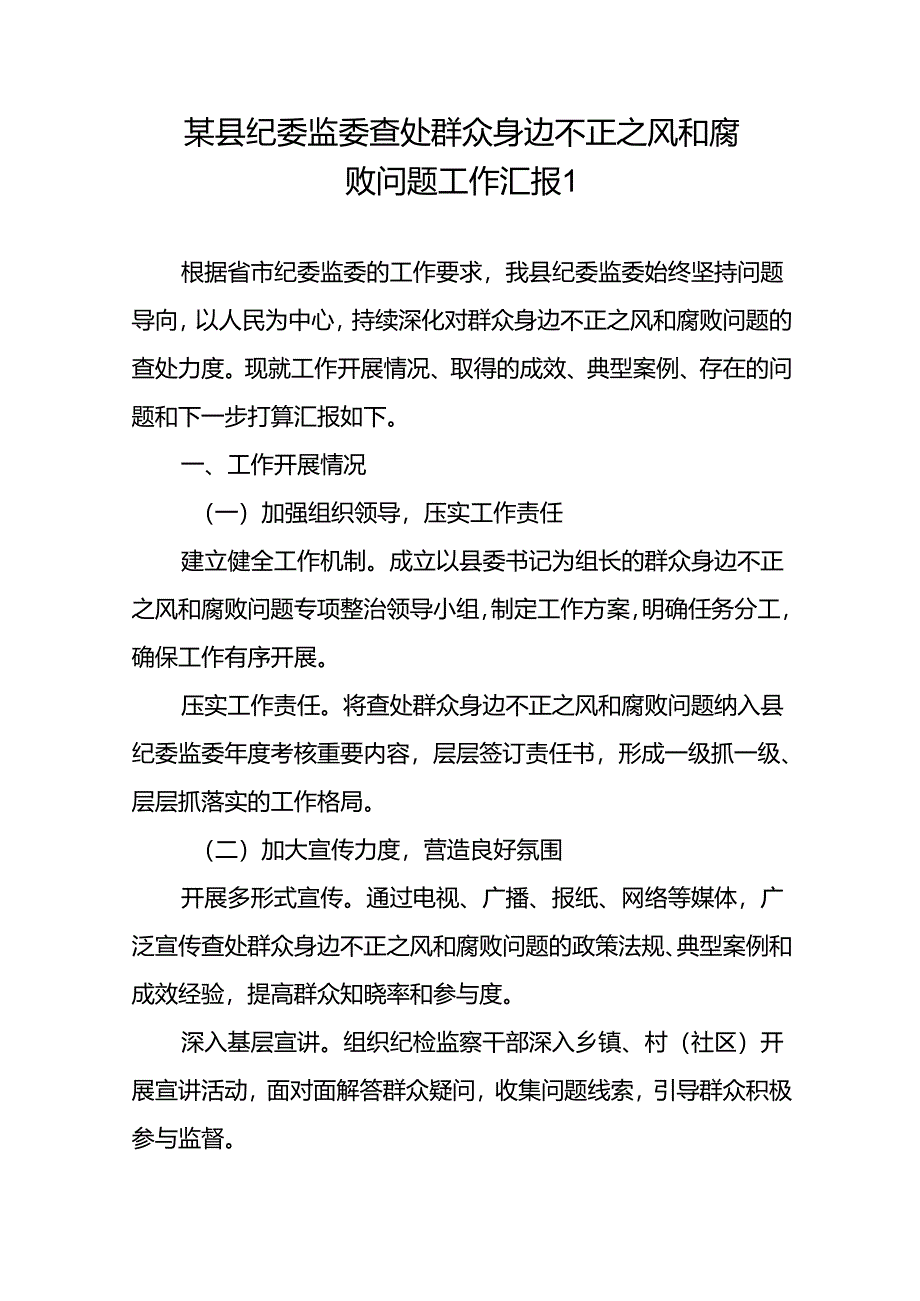 某县纪委监委查处群众身边不正之风和腐败问题工作汇报1

根据省市纪委监委的工作要求，我县纪委监委始终坚持问题导向，以人民为中心，持续深化对群众身边不正之风和腐败问题的查处力度。现就工作开展情况、取得的成效、典型案例、存在的问题和下一步打算汇报如下。

一、工作开展情况

（一）加强组织领导，压实工作责任

建立健全工作机制。成立以县委书记为组长的群众身边不正之风和腐败问题专项整治领导小组，制定工作方案，明确任务分工，确保工作有序开展。

压实工作责任。将查处群众身边不正之风和腐败问题纳入县纪委监委年度考核重要内容，层层签订责任书，形成一级抓一级、层层抓落实的工作格局。

（二）加大宣传力度，营造良好氛围

开展多形式宣传。通过电视、广播、报纸、网络等媒体，广泛宣传查处群众身边不正之风和腐败问题的政策法规、典型案例和成效经验，提高群众知晓率和参与度。

深入基层宣讲。组织纪检监察干部深入乡镇、村（社区）开展宣讲活动，面对面解答群众疑问，收集问题线索，引导群众积极参与监督。